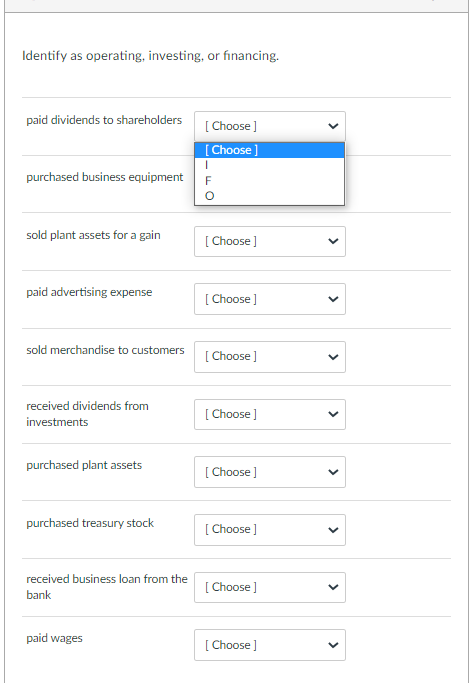 Identify as operating, investing, or financing.

paid dividends to shareholders [ Choose ]

[ Choose ]
I
F
O

purchased business equipment

sold plant assets for a gain [ Choose ]

paid advertising expense [ Choose ]

sold merchandise to customers [ Choose ]

received dividends from investments [ Choose ]

purchased plant assets [ Choose ]

purchased treasury stock [ Choose ]

received business loan from the bank [ Choose ]

paid wages [ Choose ]